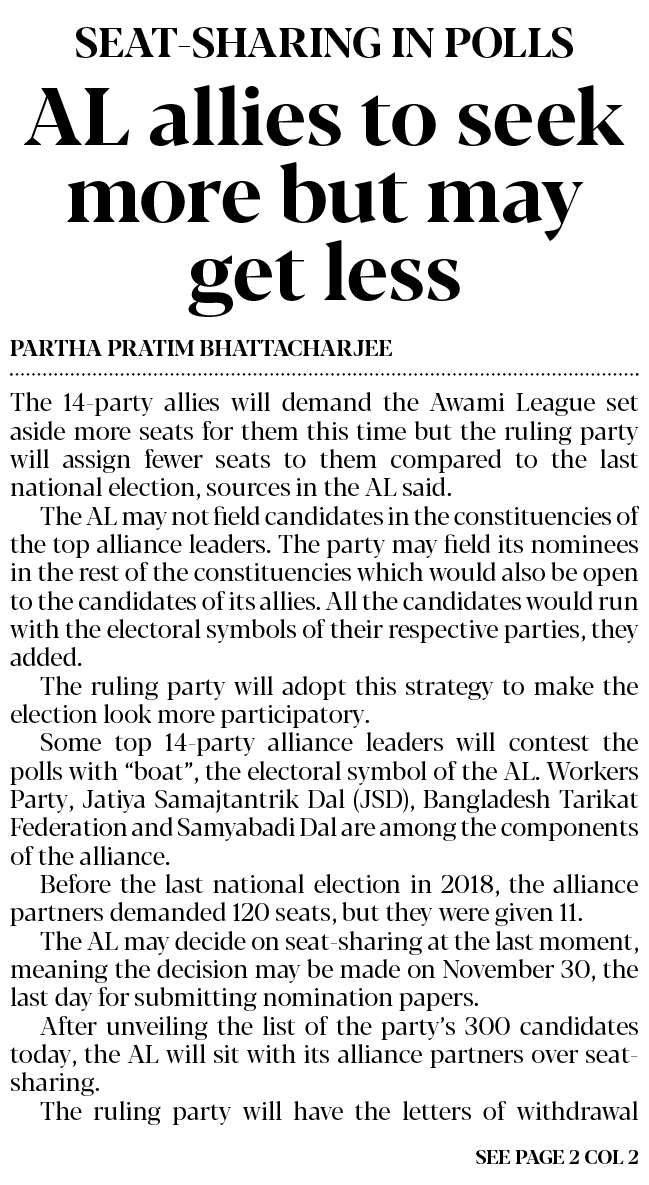 SEAT-SHARING IN POLLS

AL allies to seek more but may get less

PARTHA PRATIM BHATTACHARJEE

The 14-party allies will demand the Awami League set aside more seats for them this time but the ruling party will assign fewer seats to them compared to the last national election, sources in the AL said.

The AL may not field candidates in the constituencies of the top alliance leaders. The party may field its nominees in the rest of the constituencies which would also be open to the candidates of its allies. All the candidates would run with the electoral symbols of their respective parties, they added.

The ruling party will adopt this strategy to make the election look more participatory.

Some top 14-party alliance leaders will contest the polls with "boat", the electoral symbol of the AL. Workers Party, Jatiya Samajtantrik Dal (JSD), Bangladesh Tarikat Federation and Samyabadi Dal are among the components of the alliance.

Before the last national election in 2018, the alliance partners demanded 120 seats, but they were given 11.

The AL may decide on seat-sharing at the last moment, meaning the decision may be made on November 30, the last day for submitting nomination papers.

After unveiling the list of the party's 300 candidates today, the AL will sit with its alliance partners over seat-sharing.

The ruling party will have the letters of withdrawal

SEE PAGE 2 COL 2